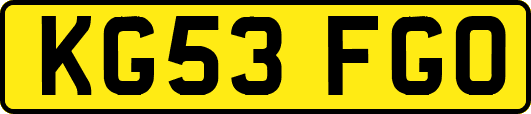 KG53 FGO